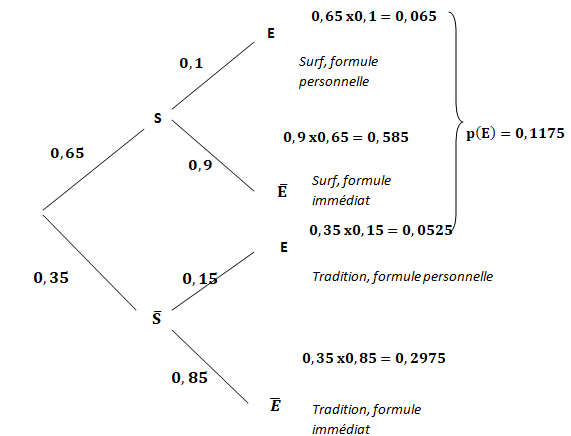 $0,65 \text{ x} 0,1 = 0,065$

E

$0,1$

Surf, formule personnelle

S

$0,9 \text{ x} 0,65 = 0,585$

$p(E) = 0,1175$

$0,65$

$0,9$

$\bar{E}$

Surf, formule immédiat

$0,35 \text{ x} 0,15 = 0,0525$

E

$0,35$

$0,15$

Tradition, formule personnelle

$\bar{S}$

$0,35 \text{ x} 0,85 = 0,2975$

$0,85$

$\bar{E}$

Tradition, formule immédiat